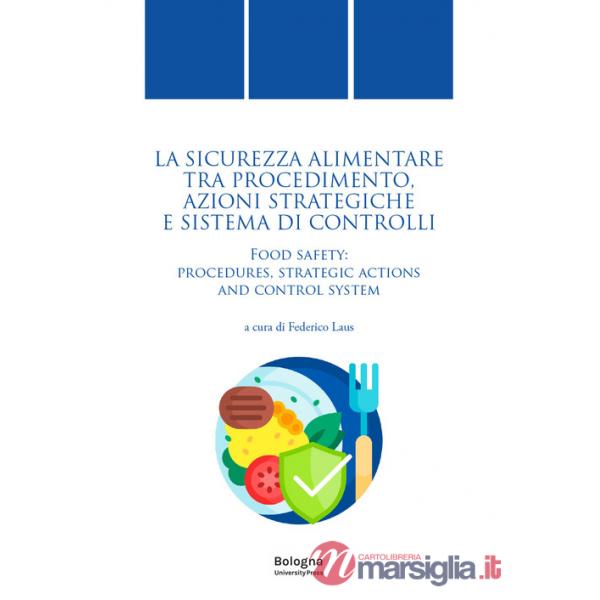 LA SICUREZZA ALIMENTARE TRA PROCEDIMENTO, AZIONI STRATEGICHE E SISTEMA DI CONTROLLI

FOOD SAFETY: PROCEDURES, STRATEGIC ACTIONS AND CONTROL SYSTEM

a cura di Federico Laus

Bologna University Press

CARTOLIBRERIA marsiglia.it